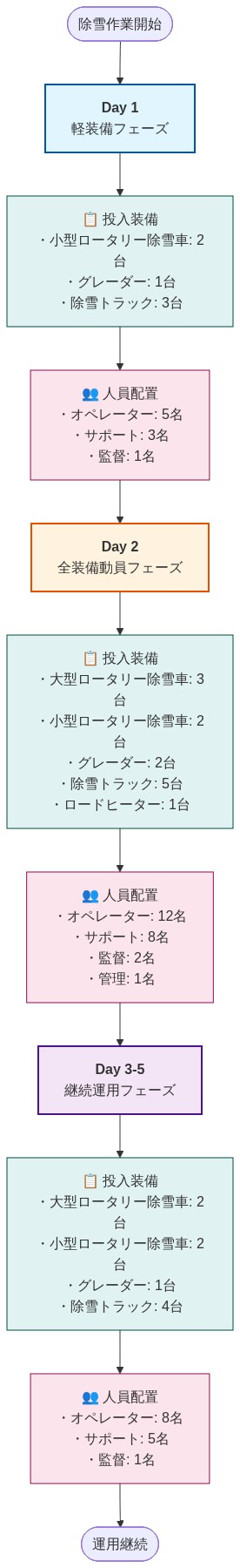 除雪作業開始

Day 1
軽装備フェーズ

📋 投入装備
・小型ロータリー除雪車: 2台
・グレーダー: 1台
・除雪トラック: 3台

👥 人員配置
・オペレーター: 5名
・サポート: 3名
・監督: 1名

Day 2
全装備動員フェーズ

📋 投入装備
・大型ロータリー除雪車: 3台
・小型ロータリー除雪車: 2台
・グレーダー: 2台
・除雪トラック: 5台
・ロードヒーター: 1台

👥 人員配置
・オペレーター: 12名
・サポート: 8名
・監督: 2名
・管理: 1名

Day 3-5
継続運用フェーズ

📋 投入装備
・大型ロータリー除雪車: 2台
・小型ロータリー除雪車: 2台
・グレーダー: 1台
・除雪トラック: 4台

👥 人員配置
・オペレーター: 8名
・サポート: 5名
・監督: 1名

運用継続